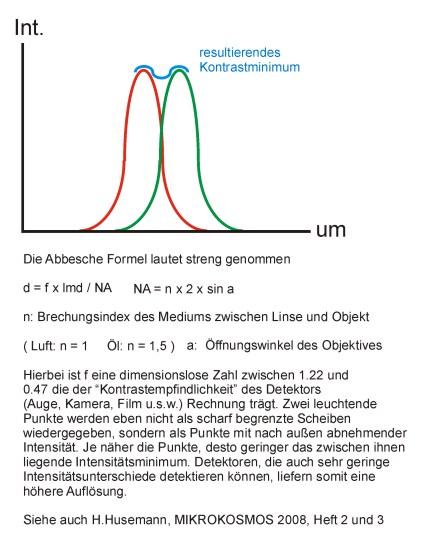 Int.

resultierendes Kontrastminimum

um

Die Abbesche Formel lautet streng genommen

d = f x lmd / NA    NA = n x 2 x sin a

n: Brechungsindex des Mediums zwischen Linse und Objekt

( Luft: n = 1    Öl: n = 1,5 )   a: Öffnungswinkel des Objektives

Hierbei ist f eine dimensionslose Zahl zwischen 1.22 und 0.47 die der "Kontrastempfindlichkeit" des Detektors (Auge, Kamera, Film u.s.w.) Rechnung trägt. Zwei leuchtende Punkte werden eben nicht als scharf begrenzte Scheiben wiedergegeben, sondern als Punkte mit nach außen abnehmender Intensität. Je näher die Punkte, desto geringer das zwischen ihnen liegende Intensitätsminimum. Detektoren, die auch sehr geringe Intensitätsunterschiede detektieren können, liefern somit eine höhere Auflösung.

Siehe auch H.Husemann, MIKROKOSMOS 2008, Heft 2 und 3